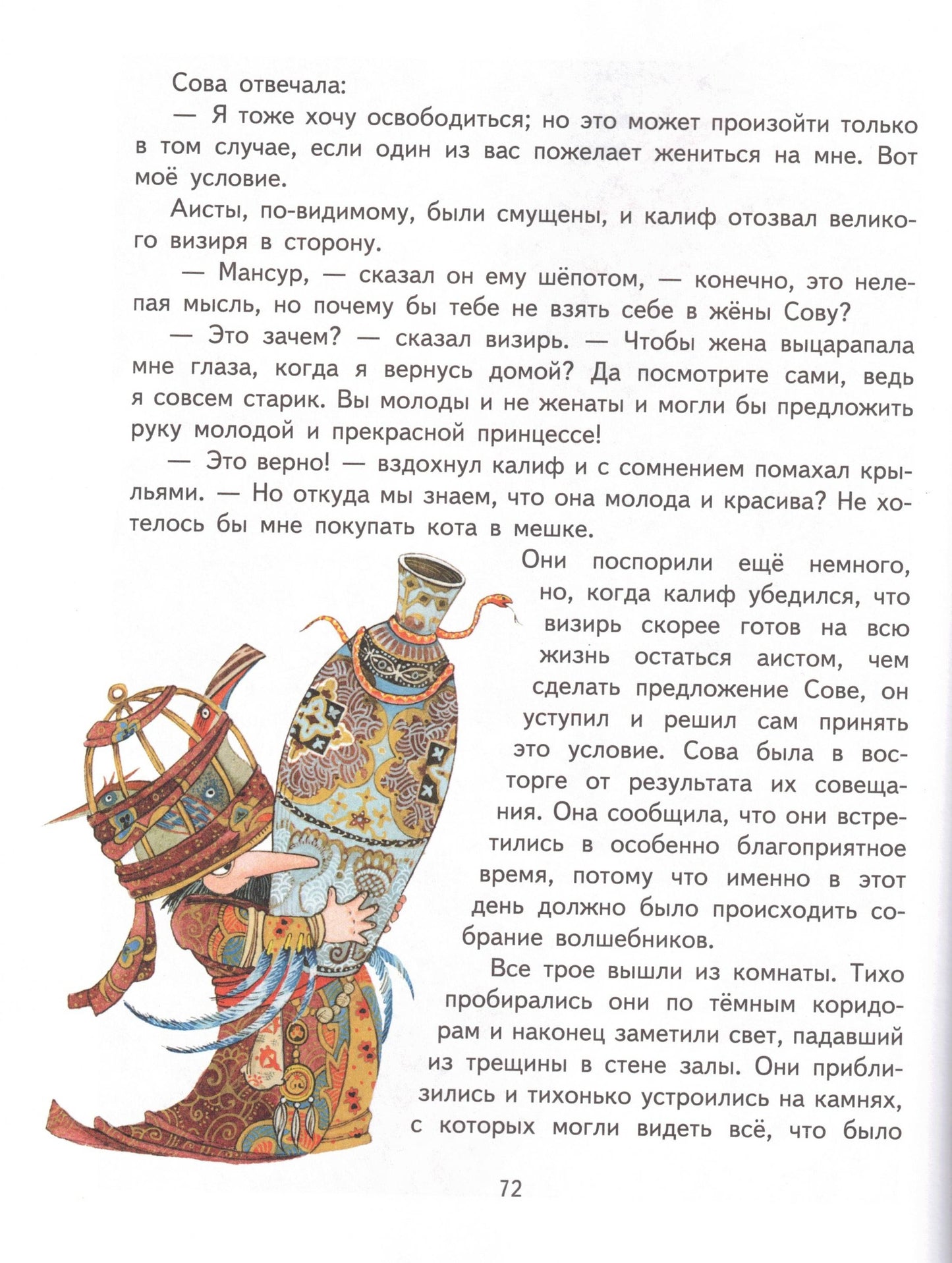 Сова отвечала:

— Я тоже хочу освободиться; но это может произойти только в том случае, если один из вас пожелает жениться на мне. Вот моё условие.

Аисты, по-видимому, были смущены, и калиф отозвал великого визиря в сторону.

— Мансур, — сказал он ему шёпотом, — конечно, это нелепая мысль, но почему бы тебе не взять себе в жёны Сову?

— Это зачем? — сказал визирь. — Чтобы жена выцарапала мне глаза, когда я вернусь домой? Да посмотрите сами, ведь я совсем старик. Вы молоды и не женаты и могли бы предложить руку молодой и прекрасной принцессе!

— Это верно! — вздохнул калиф и с сомнением помахал крыльями. — Но откуда мы знаем, что она молода и красива? Не хотелось бы мне покупать кота в мешке.

Они поспорили ещё немного, но, когда калиф убедился, что визирь скорее готов на всю жизнь остаться аистом, чем сделать предложение Сове, он уступил и решил сам принять это условие. Сова была в восторге от результата их совещания. Она сообщила, что они встретились в особенно благоприятное время, потому что именно в этот день должно было происходить собрание волшебников.

Все трое вышли из комнаты. Тихо пробирались они по тёмным коридорам и наконец заметили свет, падавший из трещины в стене залы. Они приблизились и тихонько устроились на камнях, с которых могли видеть всё, что было

72